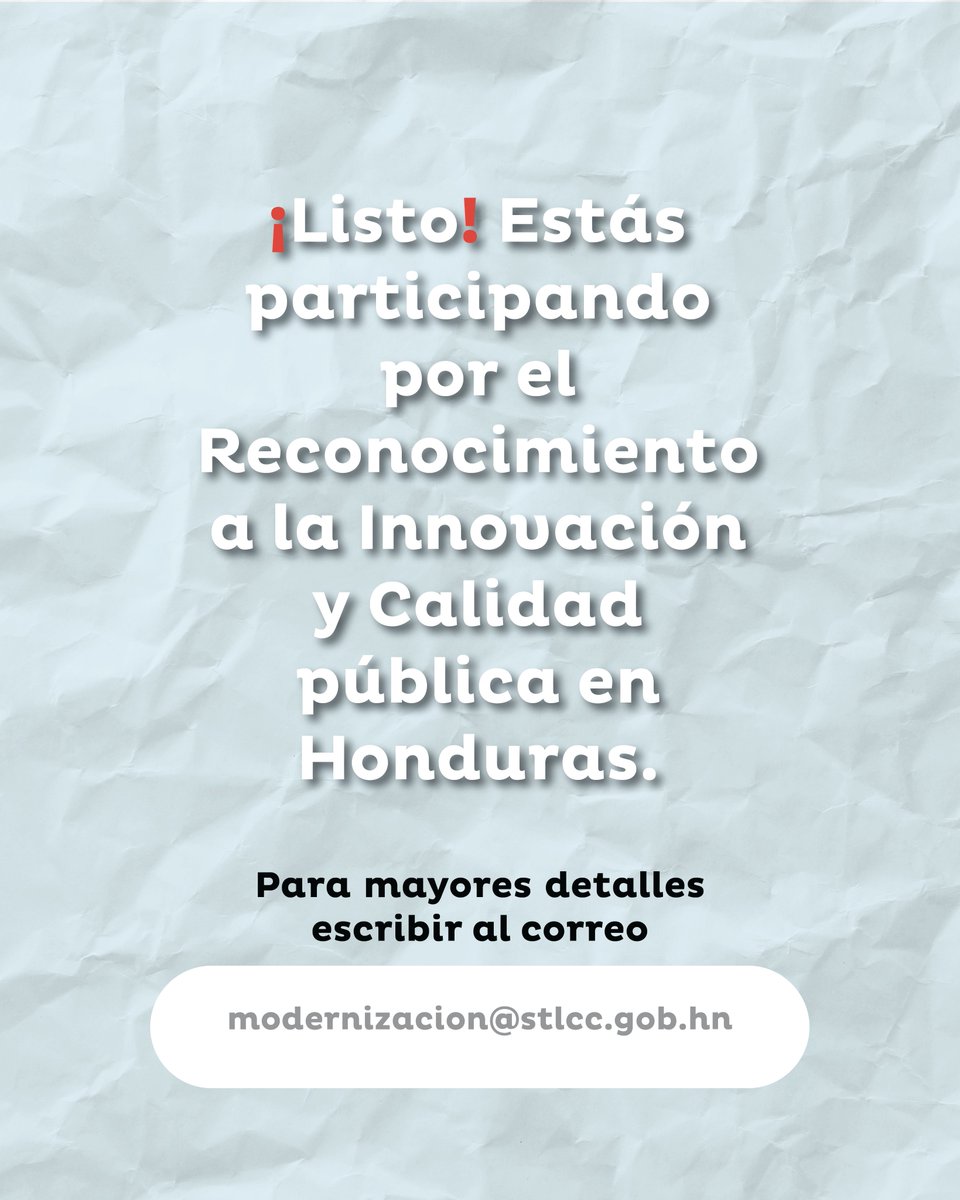 ¡Listo! Estás participando por el Reconocimiento a la Innovación y Calidad pública en Honduras.

Para mayores detalles escribir al correo

modernizacion@stlcc.gob.hn